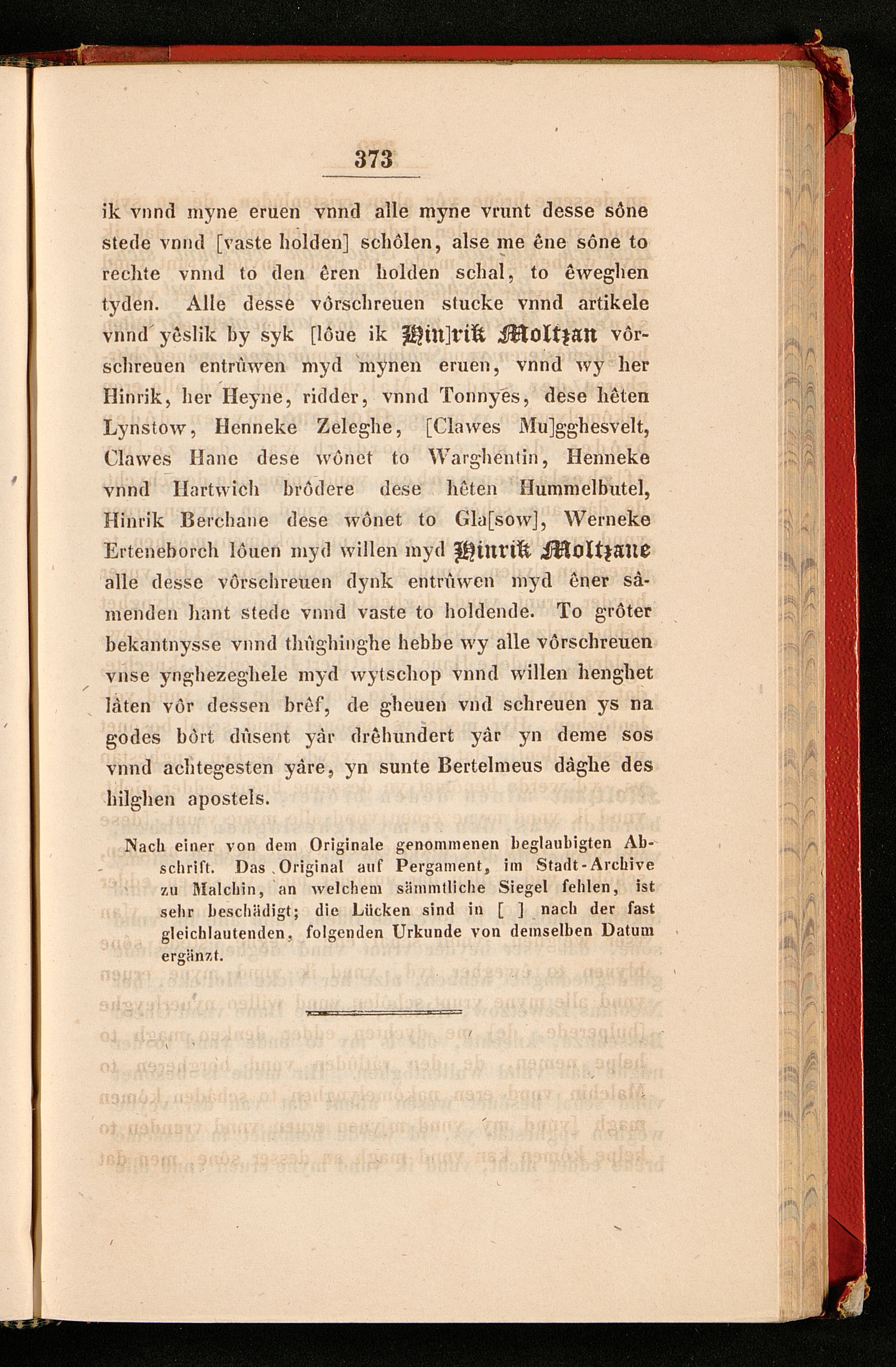 373

ik vnnd myne eruen vnnd alle myne vrunt desse sône stede vnnd [vaste holden] schôlen, alse me êne sône to rechte vnnd to den êren holden schal, to êweghen tyden. Alle desse vôrschreuen stucke vnnd artikele vnnd yêslik by syk [lôue ik Hin]rik Moltzan vôrschreuen entrûwen myd mynen eruen, vnnd wy her Hinrik, her Heyne, ridder, vnnd Tonnyes, dese hêten Lynstow, Henneke Zeleghe, [Clawes Mu]gghesvelt, Clawes Hane dese wônet to Warghentin, Henneke vnnd Hartwich brôdere dese hêten Hummelbutel, Hinrik Berchane dese wônet to Gla[sow], Werneke Erteneborch lôuen myd willen myd Hinrik Moltzane alle desse vôrschreuen dynk entrûwen myd êner sâmenden hant stede vnnd vaste to holdende. To grôter bekantnysse vnnd thûghinghe hebbe wy alle vôrschreuen vnse ynghezeghele myd wytschop vnnd willen henghet lâten vôr dessen brêf, de gheuen vnd schreuen ys na godes bôrt dûsent yâr drêhundert yâr yn deme sos vnnd achtegesten yâre, yn sunte Bertelmeus dâghe des hilghen apostels.

Nach einer von dem Originale genommenen beglaubigten Abschrift. Das Original auf Pergament, im Stadt-Archive zu Malchin, an welchem sämmtliche Siegel fehlen, ist sehr beschädigt; die Lücken sind in [ ] nach der fast gleichlautenden, folgenden Urkunde von demselben Datum ergänzt.